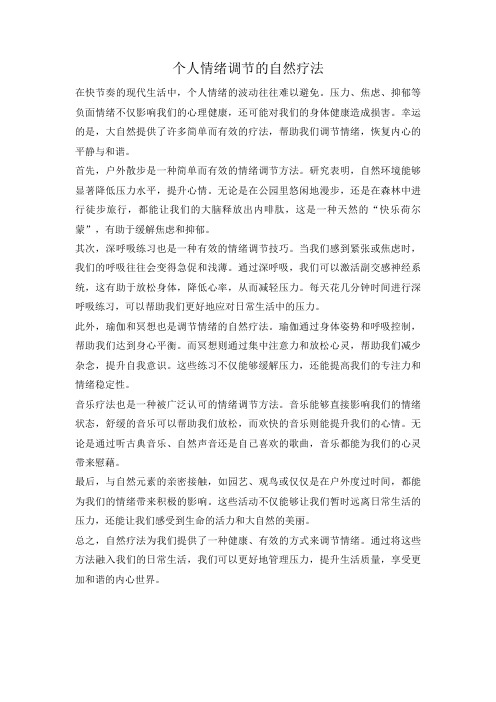 个人情绪调节的自然疗法

在快节奏的现代生活中，个人情绪的波动往往难以避免。压力、焦虑、抑郁等负面情绪不仅影响我们的心理健康，还可能对我们的身体健康造成损害。幸运的是，大自然提供了许多简单而有效的疗法，帮助我们调节情绪，恢复内心的平静与和谐。

首先，户外散步是一种简单而有效的情绪调节方法。研究表明，自然环境能够显著降低压力水平，提升心情。无论是在公园里悠闲地漫步，还是在森林中进行徒步旅行，都能让我们的大脑释放出内啡肽，这是一种天然的“快乐荷尔蒙”，有助于缓解焦虑和抑郁。

其次，深呼吸练习也是一种有效的情绪调节技巧。当我们感到紧张或焦虑时，我们的呼吸往往会变得急促和浅薄。通过深呼吸，我们可以激活副交感神经系统，这有助于放松身体，降低心率，从而减轻压力。每天花几分钟时间进行深呼吸练习，可以帮助我们更好地应对日常生活中的压力。

此外，瑜伽和冥想也是调节情绪的自然疗法。瑜伽通过身体姿势和呼吸控制，帮助我们达到身心平衡。而冥想则通过集中注意力和放松心灵，帮助我们减少杂念，提升自我意识。这些练习不仅能够缓解压力，还能提高我们的专注力和情绪稳定性。

音乐疗法也是一种被广泛认可的情绪调节方法。音乐能够直接影响我们的情绪状态，舒缓的音乐可以帮助我们放松，而欢快的音乐则能提升我们的心情。无论是通过听古典音乐、自然声音还是自己喜欢的歌曲，音乐都能为我们的心灵带来慰藉。

最后，与自然元素的亲密接触，如园艺、观鸟或仅仅是在户外度过时间，都能为我们的情绪带来积极的影响。这些活动不仅能够让我们暂时远离日常生活的压力，还能让我们感受到生命的活力和大自然的美丽。

总之，自然疗法为我们提供了一种健康、有效的方式来调节情绪。通过将这些方法融入我们的日常生活，我们可以更好地管理压力，提升生活质量，享受更加和谐的内心世界。